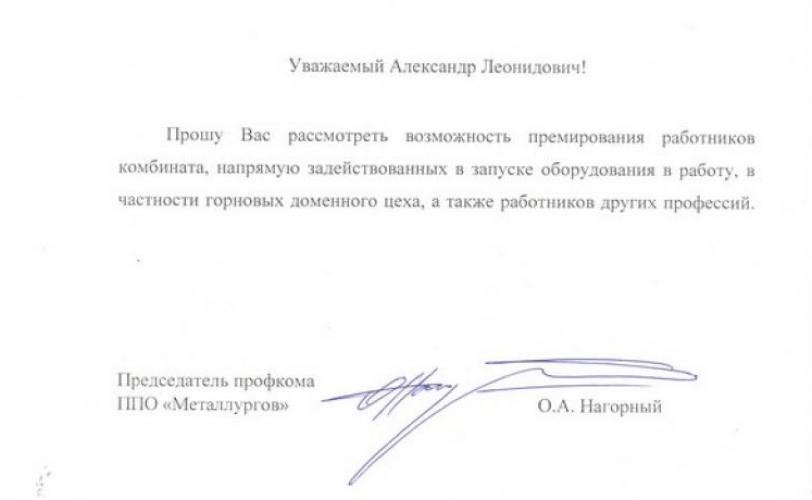 Уважаемый Александр Леонидович!

Прошу Вас рассмотреть возможность премирования работников комбината, напрямую задействованных в запуске оборудования в работу, в частности горновых доменного цеха, а также работников других профессий.

Председатель профкома
ППО «Металлургов»

О.А. Нагорный